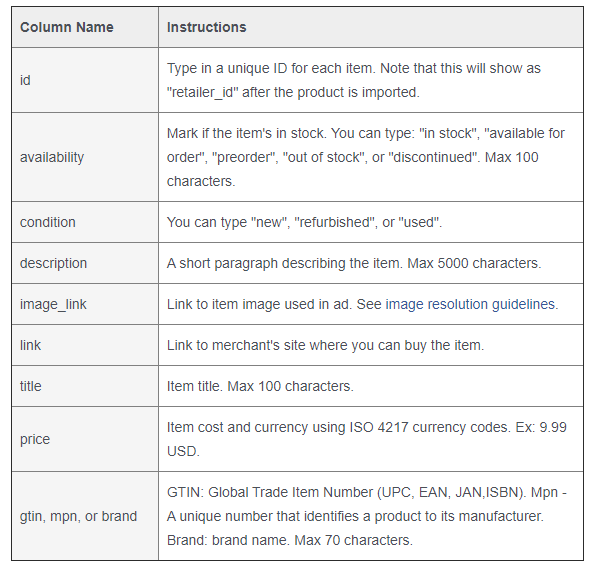 | Column Name | Instructions |
|---|---|
| id | Type in a unique ID for each item. Note that this will show as "retailer_id" after the product is imported. |
| availability | Mark if the item's in stock. You can type: "in stock", "available for order", "preorder", "out of stock", or "discontinued". Max 100 characters. |
| condition | You can type "new", "refurbished", or "used". |
| description | A short paragraph describing the item. Max 5000 characters. |
| image_link | Link to item image used in ad. See image resolution guidelines. |
| link | Link to merchant's site where you can buy the item. |
| title | Item title. Max 100 characters. |
| price | Item cost and currency using ISO 4217 currency codes. Ex: 9.99 USD. |
| gtin, mpn, or brand | GTIN: Global Trade Item Number (UPC, EAN, JAN,ISBN). Mpn - A unique number that identifies a product to its manufacturer. Brand: brand name. Max 70 characters. |